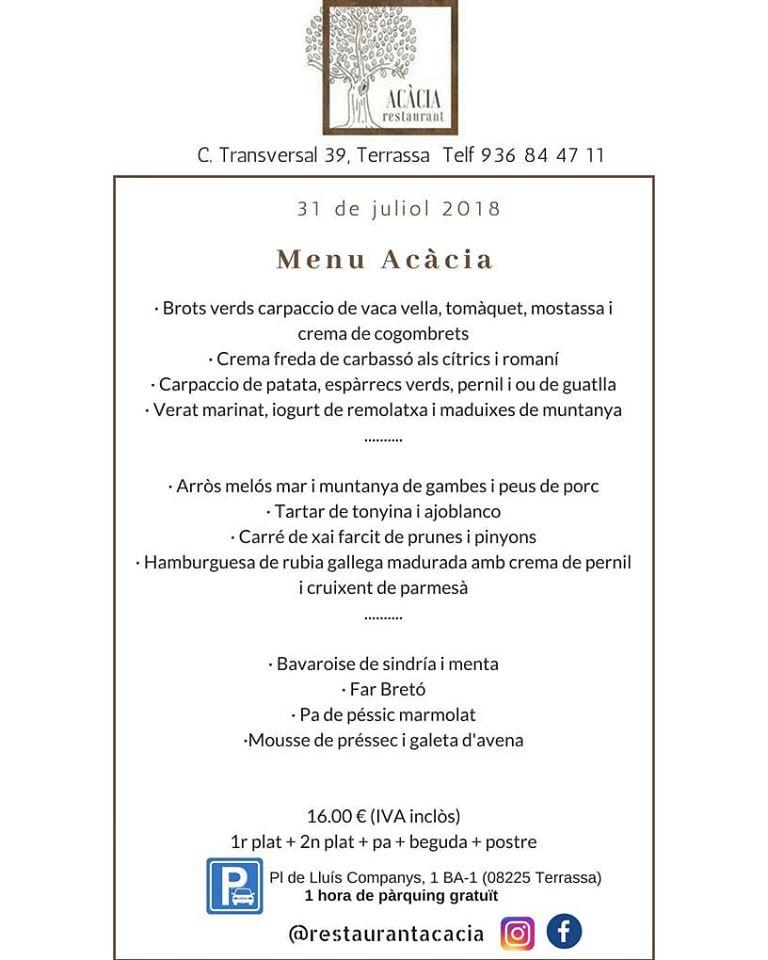 ACÀCIA
restaurant

C. Transversal 39, Terrassa Telf 936 84 47 11

31 de juliol 2018

Menu Acàcia

· Brots verds carpaccio de vaca vella, tomàquet, mostassa i crema de cogombrets
· Crema freda de carbassó als cítrics i romaní
· Carpaccio de patata, espàrrecs verds, pernil i ou de guatlla
· Verat marinat, iogurt de remolatxa i maduixes de muntanya
..........

· Arròs melós mar i muntanya de gambes i peus de porc
· Tartar de tonyina i ajoblanco
· Carré de xai farcit de prunes i pinyons
· Hamburguesa de rubia gallega madurada amb crema de pernil i cruixent de parmesà
..........

· Bavaroise de sindría i menta
· Far Bretó
· Pa de péssic marmolat
·Mousse de préssec i galeta d'avena

16.00 € (IVA inclòs)
1r plat + 2n plat + pa + beguda + postre

P
Pl de Lluís Companys, 1 BA-1 (08225 Terrassa)
1 hora de pàrquing gratuït

@restaurantacacia